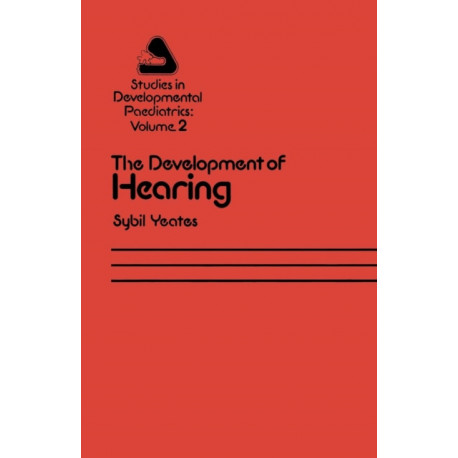 Studies in Developmental Paediatrics: Volume 2

The Development of Hearing

Sybil Yeates